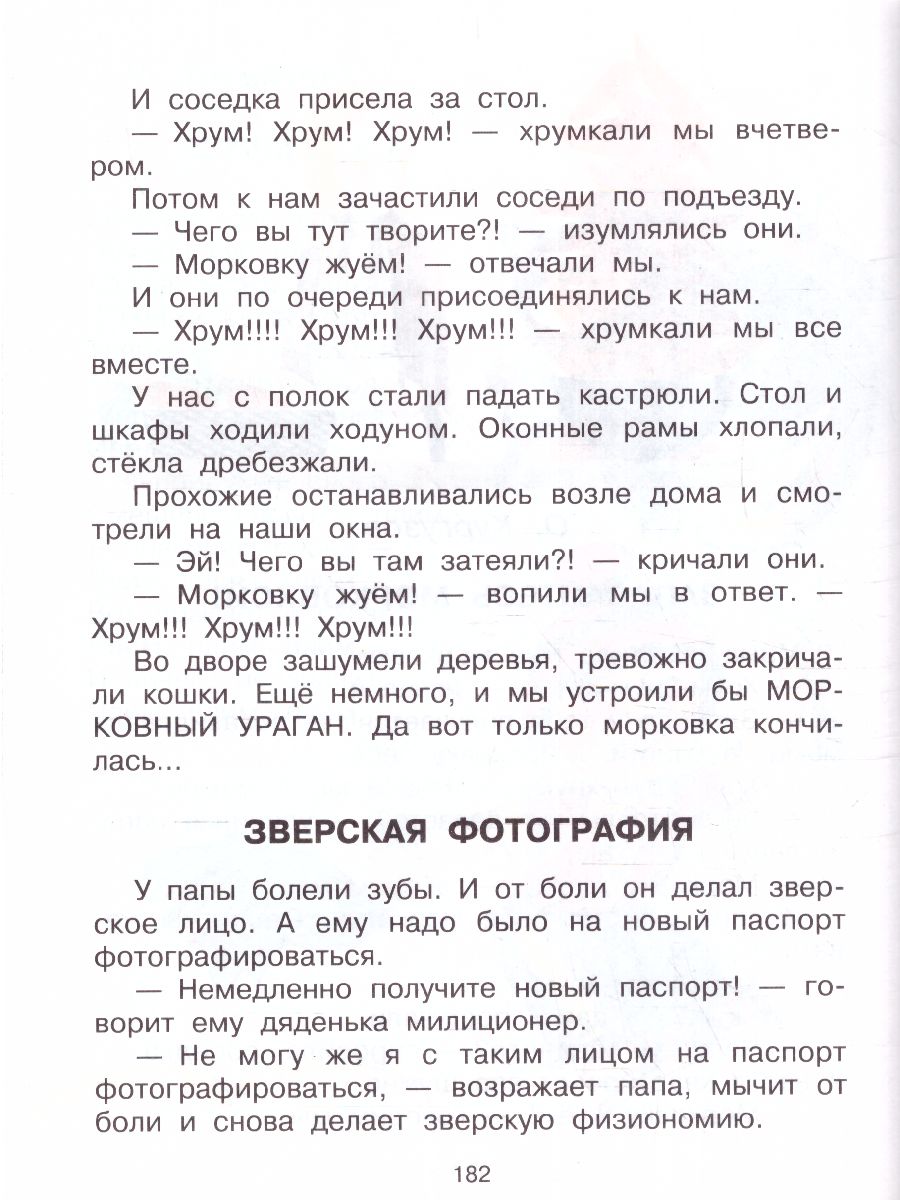 И соседка присела за стол.

— Хрум! Хрум! Хрум! — хрумкали мы вчетвером.

Потом к нам зачастили соседи по подъезду.

— Чего вы тут творите?! — изумлялись они.

— Морковку жуём! — отвечали мы.

И они по очереди присоединялись к нам.

— Хрум!!!! Хрум!!! Хрум!!! — хрумкали мы все вместе.

У нас с полок стали падать кастрюли. Стол и шкафы ходили ходуном. Оконные рамы хлопали, стёкла дребезжали.

Прохожие останавливались возле дома и смотрели на наши окна.

— Эй! Чего вы там затеяли?! — кричали они.

— Морковку жуём! — вопили мы в ответ. — Хрум!!! Хрум!!! Хрум!!!

Во дворе зашумели деревья, тревожно закричали кошки. Ещё немного, и мы устроили бы МОРКОВНЫЙ УРАГАН. Да вот только морковка кончилась...

ЗВЕРСКАЯ ФОТОГРАФИЯ

У папы болели зубы. И от боли он делал зверское лицо. А ему надо было на новый паспорт фотографироваться.

— Немедленно получите новый паспорт! — говорит ему дяденька милиционер.

— Не могу же я с таким лицом на паспорт фотографироваться, — возражает папа, мычит от боли и снова делает зверскую физиономию.

182